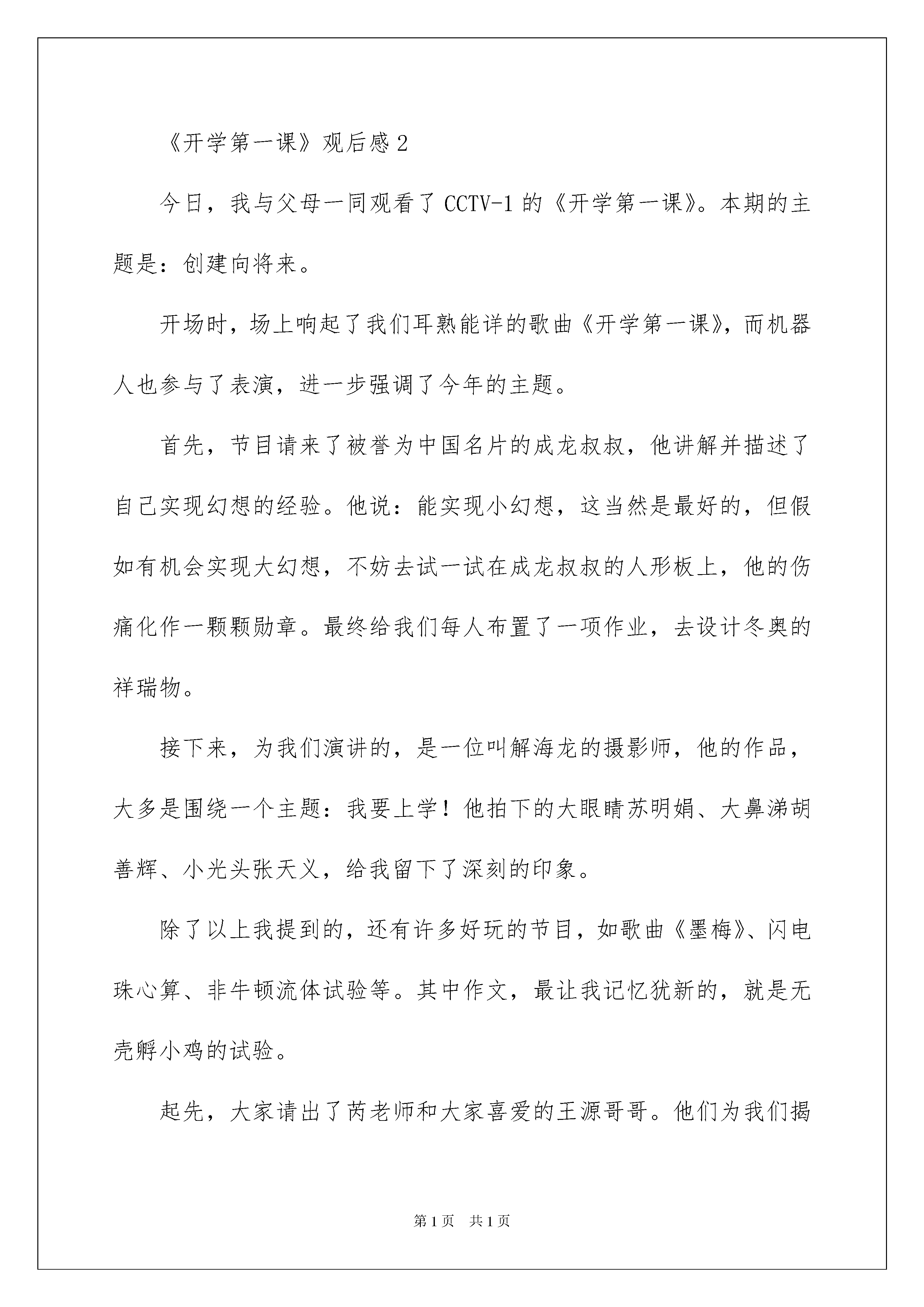 《开学第一课》观后感2

今日，我与父母一同观看了CCTV-1的《开学第一课》。本期的主题是：创建向将来。

开场时，场上响起了我们耳熟能详的歌曲《开学第一课》，而机器人也参与了表演，进一步强调了今年的主题。

首先，节目请来了被誉为中国名片的成龙叔叔，他讲解并描述了自己实现幻想的经验。他说：能实现小幻想，这当然是最好的，但假如有机会实现大幻想，不妨去试一试在成龙叔叔的人形板上，他的伤痛化作一颗颗勋章。最终给我们每人布置了一项作业，去设计冬奥的祥瑞物。

接下来，为我们演讲的，是一位叫解海龙的摄影师，他的作品，大多是围绕一个主题：我要上学！他拍下的大眼睛苏明娟、大鼻涕胡善辉、小光头张天义，给我留下了深刻的印象。

除了以上我提到的，还有许多好玩的节目，如歌曲《墨梅》、闪电珠心算、非牛顿流体试验等。其中作文，最让我记忆犹新的，就是无壳孵小鸡的试验。

起先，大家请出了芮老师和大家喜爱的王源哥哥。他们为我们揭

第1页 共1页